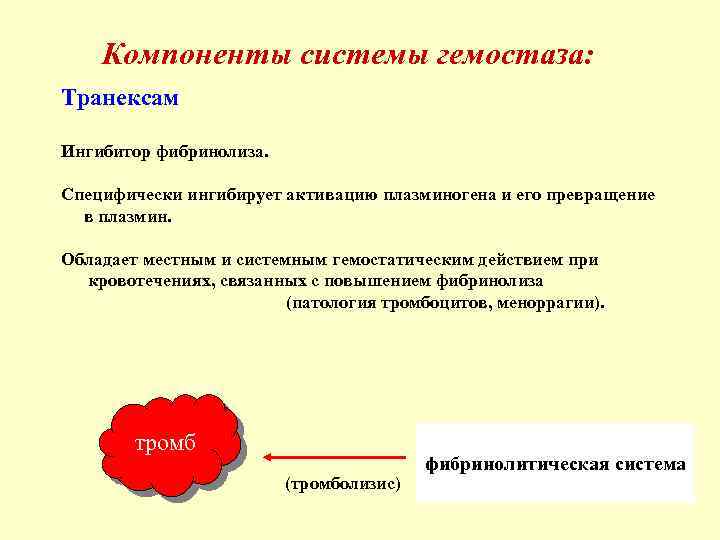 Компоненты системы гемостаза:

Транексам

Ингибитор фибринолиза.

Специфически ингибирует активацию плазминогена и его превращение в плазмин.

Обладает местным и системным гемостатическим действием при кровотечениях, связанных с повышением фибринолиза (патология тромбоцитов, меноррагии).

тромб

(тромболизис)

фибринолитическая система